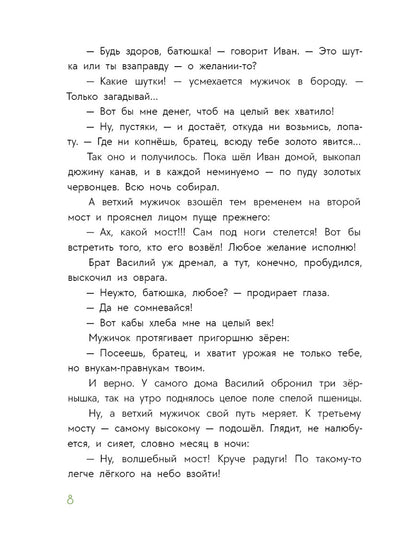 — Будь здоров, батюшка! — говорит Иван. — Это шутка или ты взаправду — о желании-то?

— Какие шутки! — усмехается мужичок в бороду. — Только загадывай...

— Вот бы мне денег, чтоб на целый век хватило!

— Ну, пустяки, — и достаёт, откуда ни возьмись, лопату. — Где ни копнёшь, братец, всюду тебе золото явится...

Так оно и получилось. Пока шёл Иван домой, выкопал дюжину канав, и в каждой неминуемо — по пуду золотых червонцев. Всю ночь собирал.

А ветхий мужичок взошёл тем временем на второй мост и прояснел лицом пуще прежнего:

— Ах, какой мост!!! Сам под ноги стелется! Вот бы встретить того, кто его возвёл! Любое желание исполню!

Брат Василий уж дремал, а тут, конечно, пробудился, выскочил из оврага.

— Неужто, батюшка, любое? — продирает глаза.

— Да не сомневайся!

— Вот кабы хлеба мне на целый век!

Мужичок протягивает пригоршню зёрен:

— Посеешь, братец, и хватит урожая не только тебе, но внукам-правнукам твоим.

И верно. У самого дома Василий обронил три зёрнышка, так на утро поднялось целое поле спелой пшеницы.

Ну, а ветхий мужичок свой путь меряет. К третьему мосту — самому высокому — подошёл. Глядит, не налюбуется, и сияет, словно месяц в ночи:

— Ну, волшебный мост! Круче радуги! По такому-то легче лёгкого на небо взойти!

8